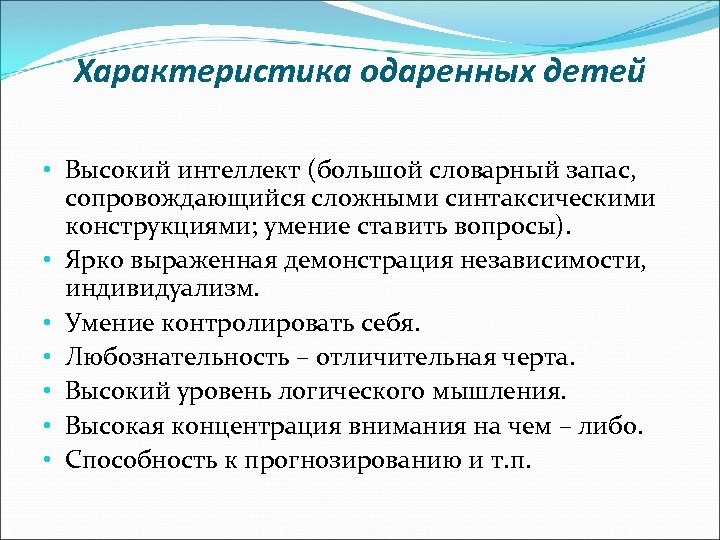 Характеристика одаренных детей

• Высокий интеллект (большой словарный запас, сопровождающийся сложными синтаксическими конструкциями; умение ставить вопросы).
• Ярко выраженная демонстрация независимости, индивидуализм.
• Умение контролировать себя.
• Любознательность – отличительная черта.
• Высокий уровень логического мышления.
• Высокая концентрация внимания на чем – либо.
• Способность к прогнозированию и т.п.